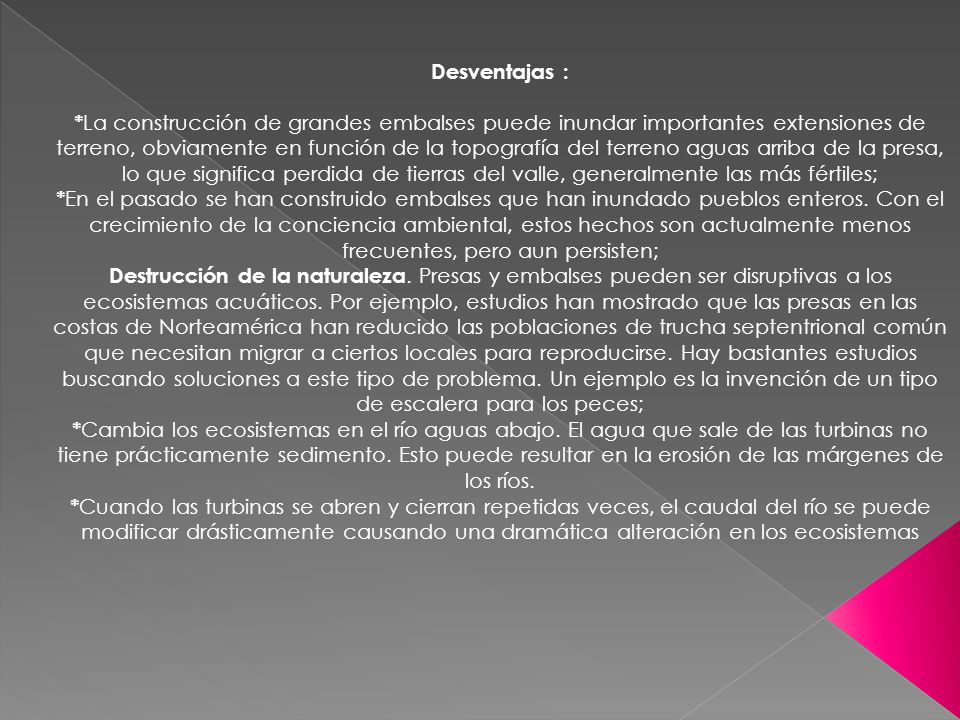 Desventajas :

*La construcción de grandes embalses puede inundar importantes extensiones de terreno, obviamente en función de la topografía del terreno aguas arriba de la presa, lo que significa perdida de tierras del valle, generalmente las más fértiles;
*En el pasado se han construido embalses que han inundado pueblos enteros. Con el crecimiento de la conciencia ambiental, estos hechos son actualmente menos frecuentes, pero aun persisten;
Destrucción de la naturaleza. Presas y embalses pueden ser disruptivas a los ecosistemas acuáticos. Por ejemplo, estudios han mostrado que las presas en las costas de Norteamérica han reducido las poblaciones de trucha septentrional común que necesitan migrar a ciertos locales para reproducirse. Hay bastantes estudios buscando soluciones a este tipo de problema. Un ejemplo es la invención de un tipo de escalera para los peces;
*Cambia los ecosistemas en el río aguas abajo. El agua que sale de las turbinas no tiene prácticamente sedimento. Esto puede resultar en la erosión de las márgenes de los ríos.
*Cuando las turbinas se abren y cierran repetidas veces, el caudal del río se puede modificar drásticamente causando una dramática alteración en los ecosistemas